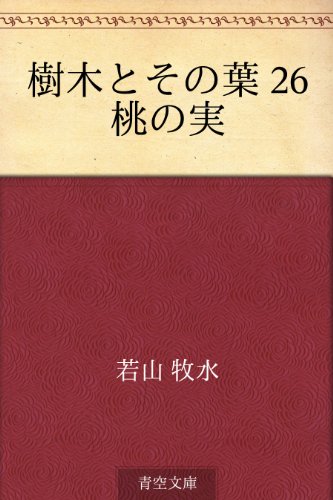 樹木とその葉 26
桃の実

若山 牧水

青空文庫